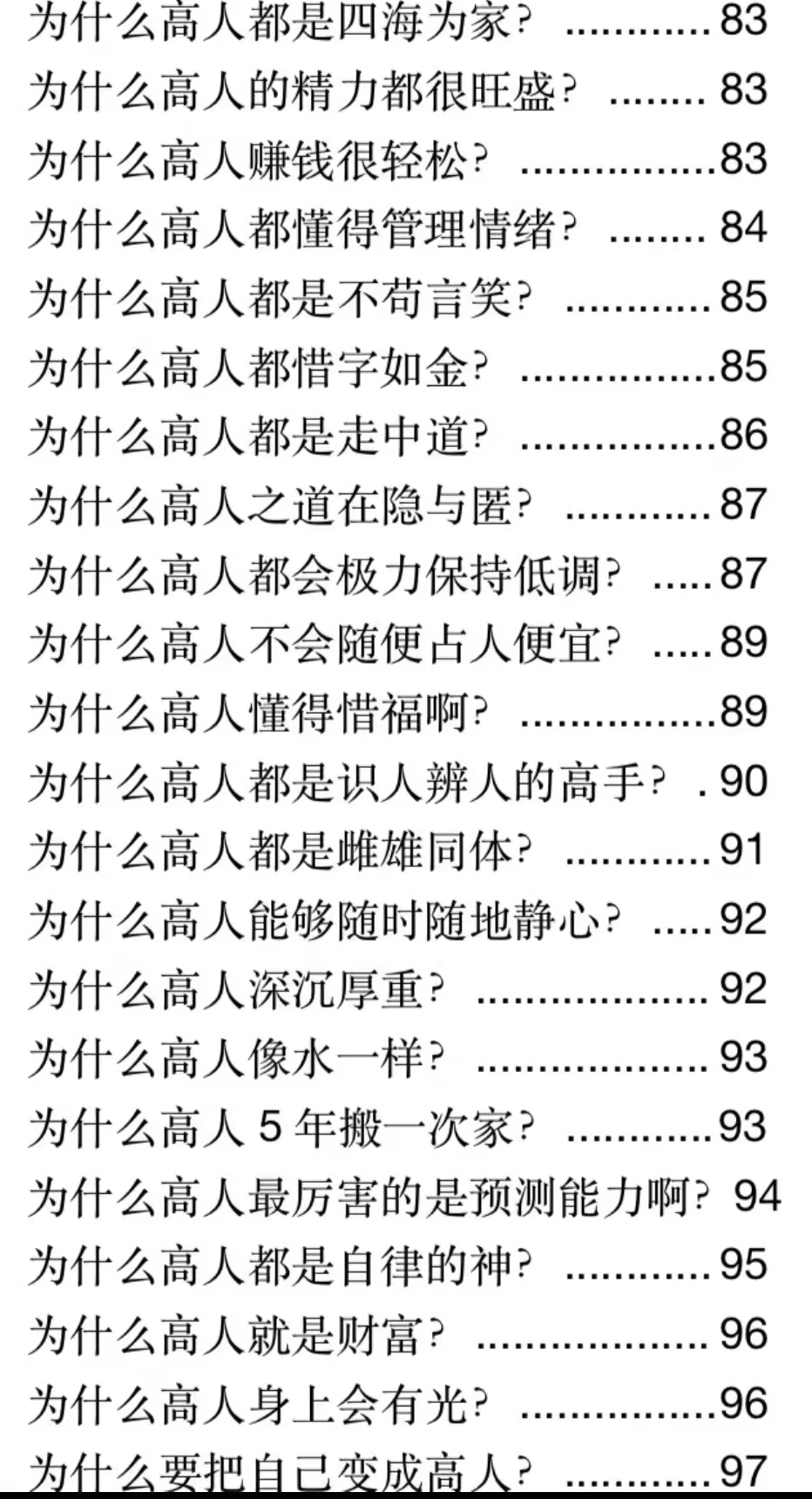 为什么高人都是四海为家? 83
为什么高人的精力都很旺盛? 83
为什么高人赚钱很轻松? 83
为什么高人都懂得管理情绪? 84
为什么高人都是不苟言笑? 85
为什么高人都惜字如金? 85
为什么高人都是走中道? 86
为什么高人之道在隐与匿? 87
为什么高人都会极力保持低调? 87
为什么高人不会随便占人便宜? 89
为什么高人懂得惜福啊? 89
为什么高人都是识人辨人的高手? 90
为什么高人都是雌雄同体? 91
为什么高人能够随时随地静心? 92
为什么高人深沉厚重? 92
为什么高人像水一样? 93
为什么高人5年搬一次家? 93
为什么高人最厉害的是预测能力啊? 94
为什么高人都是自律的神? 95
为什么高人就是财富? 96
为什么高人身上会有光? 96
为什么要把自己变成高人? 97